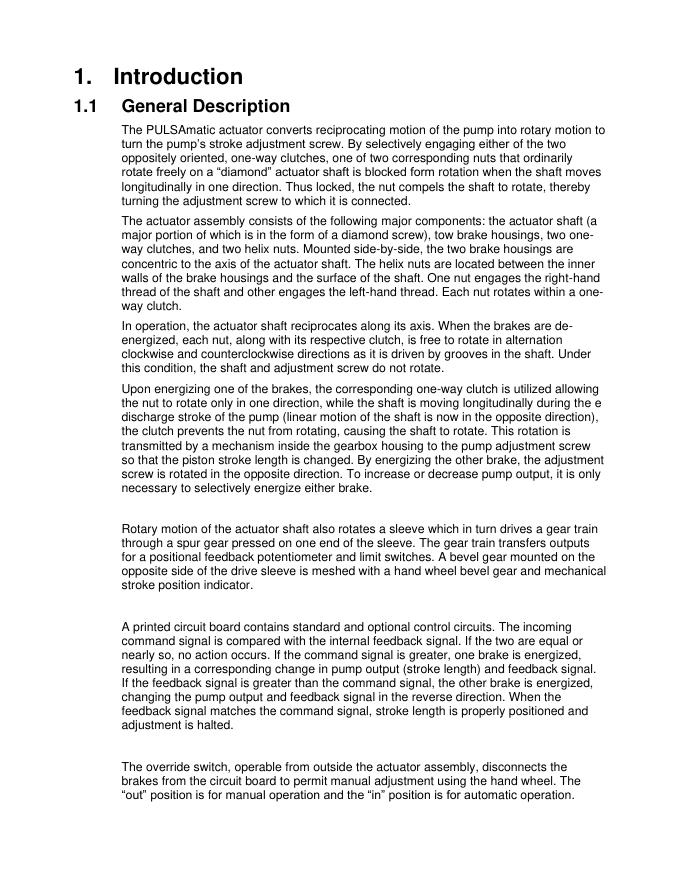 1. Introduction

1.1 General Description

The PULSAmatic actuator converts reciprocating motion of the pump into rotary motion to turn the pump's stroke adjustment screw. By selectively engaging either of the two oppositely oriented, one-way clutches, one of two corresponding nuts that ordinarily rotate freely on a "diamond" actuator shaft is blocked form rotation when the shaft moves longitudinally in one direction. Thus locked, the nut compels the shaft to rotate, thereby turning the adjustment screw to which it is connected.

The actuator assembly consists of the following major components: the actuator shaft (a major portion of which is in the form of a diamond screw), tow brake housings, two one-way clutches, and two helix nuts. Mounted side-by-side, the two brake housings are concentric to the axis of the actuator shaft. The helix nuts are located between the inner walls of the brake housings and the surface of the shaft. One nut engages the right-hand thread of the shaft and other engages the left-hand thread. Each nut rotates within a one-way clutch.

In operation, the actuator shaft reciprocates along its axis. When the brakes are de-energized, each nut, along with its respective clutch, is free to rotate in alternation clockwise and counterclockwise directions as it is driven by grooves in the shaft. Under this condition, the shaft and adjustment screw do not rotate.

Upon energizing one of the brakes, the corresponding one-way clutch is utilized allowing the nut to rotate only in one direction, while the shaft is moving longitudinally during the e discharge stroke of the pump (linear motion of the shaft is now in the opposite direction), the clutch prevents the nut from rotating, causing the shaft to rotate. This rotation is transmitted by a mechanism inside the gearbox housing to the pump adjustment screw so that the piston stroke length is changed. By energizing the other brake, the adjustment screw is rotated in the opposite direction. To increase or decrease pump output, it is only necessary to selectively energize either brake.

Rotary motion of the actuator shaft also rotates a sleeve which in turn drives a gear train through a spur gear pressed on one end of the sleeve. The gear train transfers outputs for a positional feedback potentiometer and limit switches. A bevel gear mounted on the opposite side of the drive sleeve is meshed with a hand wheel bevel gear and mechanical stroke position indicator.

A printed circuit board contains standard and optional control circuits. The incoming command signal is compared with the internal feedback signal. If the two are equal or nearly so, no action occurs. If the command signal is greater, one brake is energized, resulting in a corresponding change in pump output (stroke length) and feedback signal. If the feedback signal is greater than the command signal, the other brake is energized, changing the pump output and feedback signal in the reverse direction. When the feedback signal matches the command signal, stroke length is properly positioned and adjustment is halted.

The override switch, operable from outside the actuator assembly, disconnects the brakes from the circuit board to permit manual adjustment using the hand wheel. The "out" position is for manual operation and the "in" position is for automatic operation.